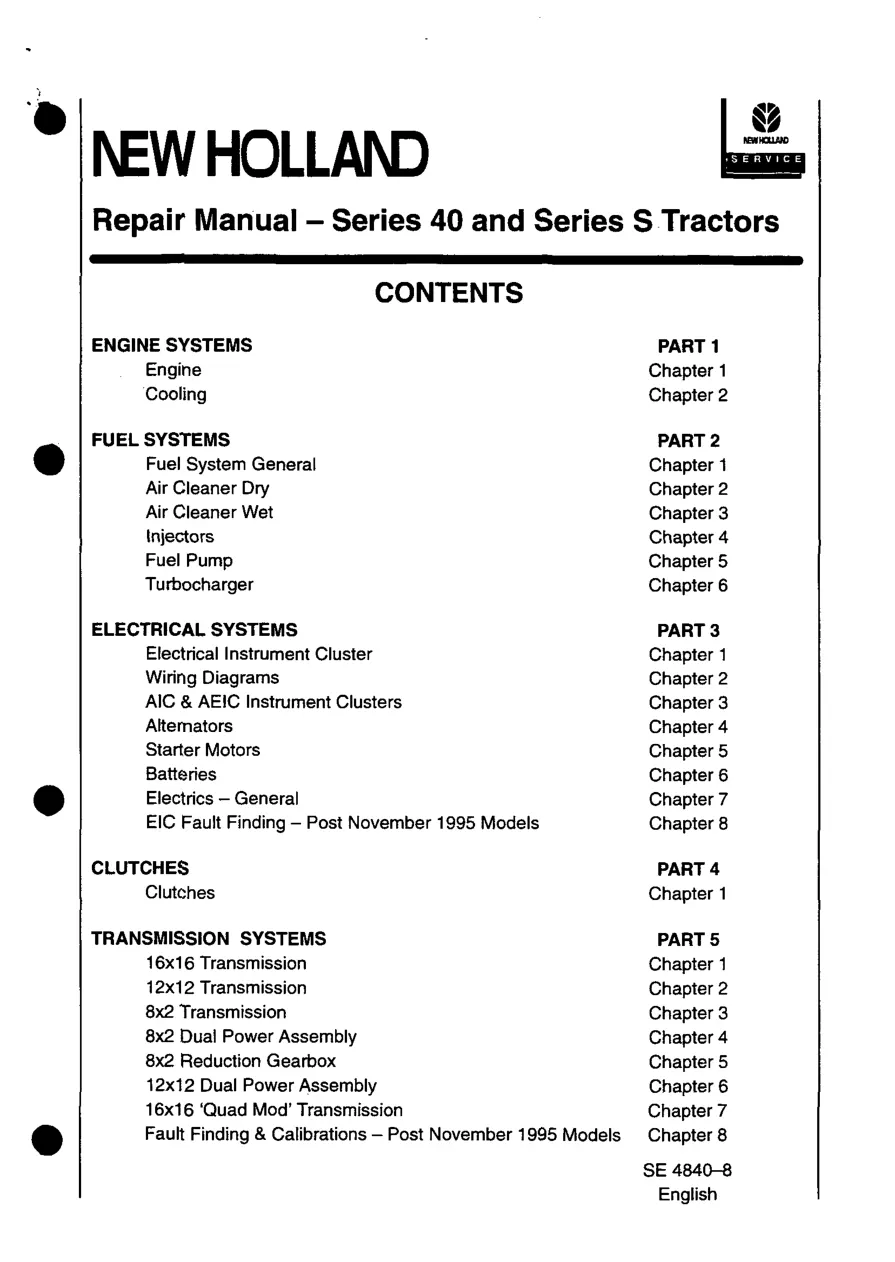 NEW HOLLAND

NEW HOLLAND
SERVICE

Repair Manual – Series 40 and Series S Tractors

CONTENTS

| | |
|---|---|
| ENGINE SYSTEMS | PART 1 |
| Engine | Chapter 1 |
| Cooling | Chapter 2 |
| FUEL SYSTEMS | PART 2 |
| Fuel System General | Chapter 1 |
| Air Cleaner Dry | Chapter 2 |
| Air Cleaner Wet | Chapter 3 |
| Injectors | Chapter 4 |
| Fuel Pump | Chapter 5 |
| Turbocharger | Chapter 6 |
| ELECTRICAL SYSTEMS | PART 3 |
| Electrical Instrument Cluster | Chapter 1 |
| Wiring Diagrams | Chapter 2 |
| AIC & AEIC Instrument Clusters | Chapter 3 |
| Alternators | Chapter 4 |
| Starter Motors | Chapter 5 |
| Batteries | Chapter 6 |
| Electrics – General | Chapter 7 |
| EIC Fault Finding – Post November 1995 Models | Chapter 8 |
| CLUTCHES | PART 4 |
| Clutches | Chapter 1 |
| TRANSMISSION SYSTEMS | PART 5 |
| 16x16 Transmission | Chapter 1 |
| 12x12 Transmission | Chapter 2 |
| 8x2 Transmission | Chapter 3 |
| 8x2 Dual Power Assembly | Chapter 4 |
| 8x2 Reduction Gearbox | Chapter 5 |
| 12x12 Dual Power Assembly | Chapter 6 |
| 16x16 'Quad Mod' Transmission | Chapter 7 |
| Fault Finding & Calibrations – Post November 1995 Models | Chapter 8 |

SE 4840–8
English